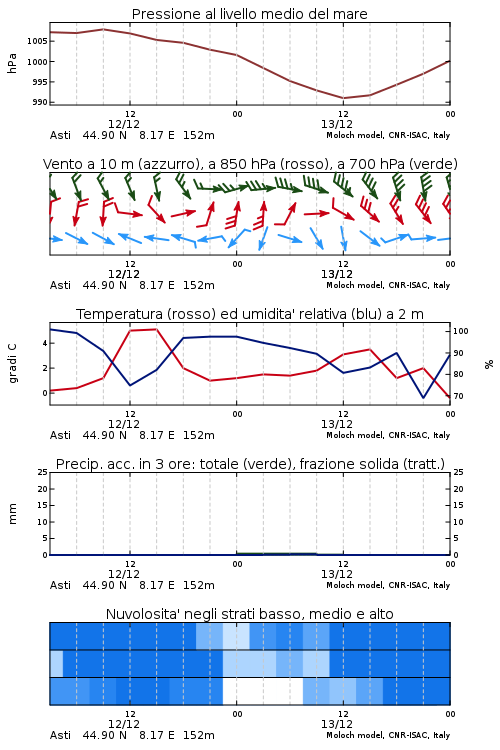 Pressione al livello medio del mare

hPa

1005
1000
995
990

12
12/12
00
12
13/12
00

Asti 44.90 N 8.17 E 152m
Moloch model, CNR-ISAC, Italy

Vento a 10 m (azzurro), a 850 hPa (rosso), a 700 hPa (verde)

12
12/12
00
12
13/12
00

Asti 44.90 N 8.17 E 152m
Moloch model, CNR-ISAC, Italy

Temperatura (rosso) ed umidita' relativa (blu) a 2 m

gradi C

4
2
0

100
90
80
70

%

12
12/12
00
12
13/12
00

Asti 44.90 N 8.17 E 152m
Moloch model, CNR-ISAC, Italy

Precip. acc. in 3 ore: totale (verde), frazione solida (tratt.)

mm

25
20
15
10
5
0

25
20
15
10
5
0

12
12/12
00
12
13/12
00

Asti 44.90 N 8.17 E 152m
Moloch model, CNR-ISAC, Italy

Nuvolosita' negli strati basso, medio e alto

12
12/12
00
12
13/12
00

Asti 44.90 N 8.17 E 152m
Moloch model, CNR-ISAC, Italy